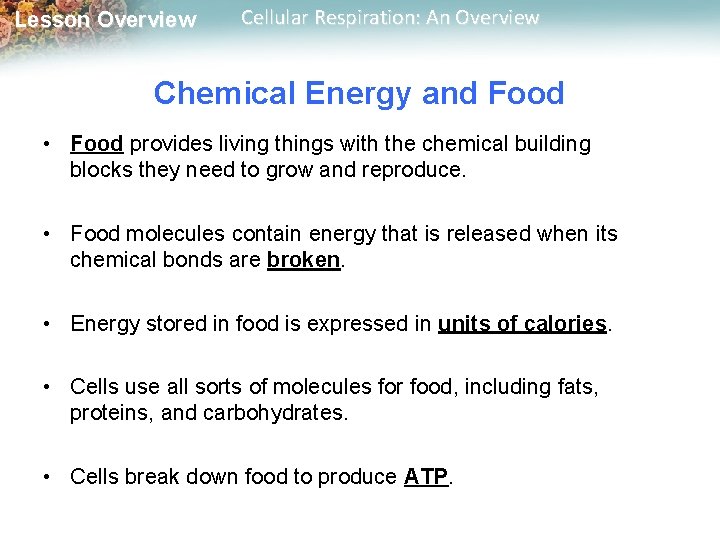 Lesson Overview

Cellular Respiration: An Overview

Chemical Energy and Food

• Food provides living things with the chemical building blocks they need to grow and reproduce.

• Food molecules contain energy that is released when its chemical bonds are broken.

• Energy stored in food is expressed in units of calories.

• Cells use all sorts of molecules for food, including fats, proteins, and carbohydrates.

• Cells break down food to produce ATP.